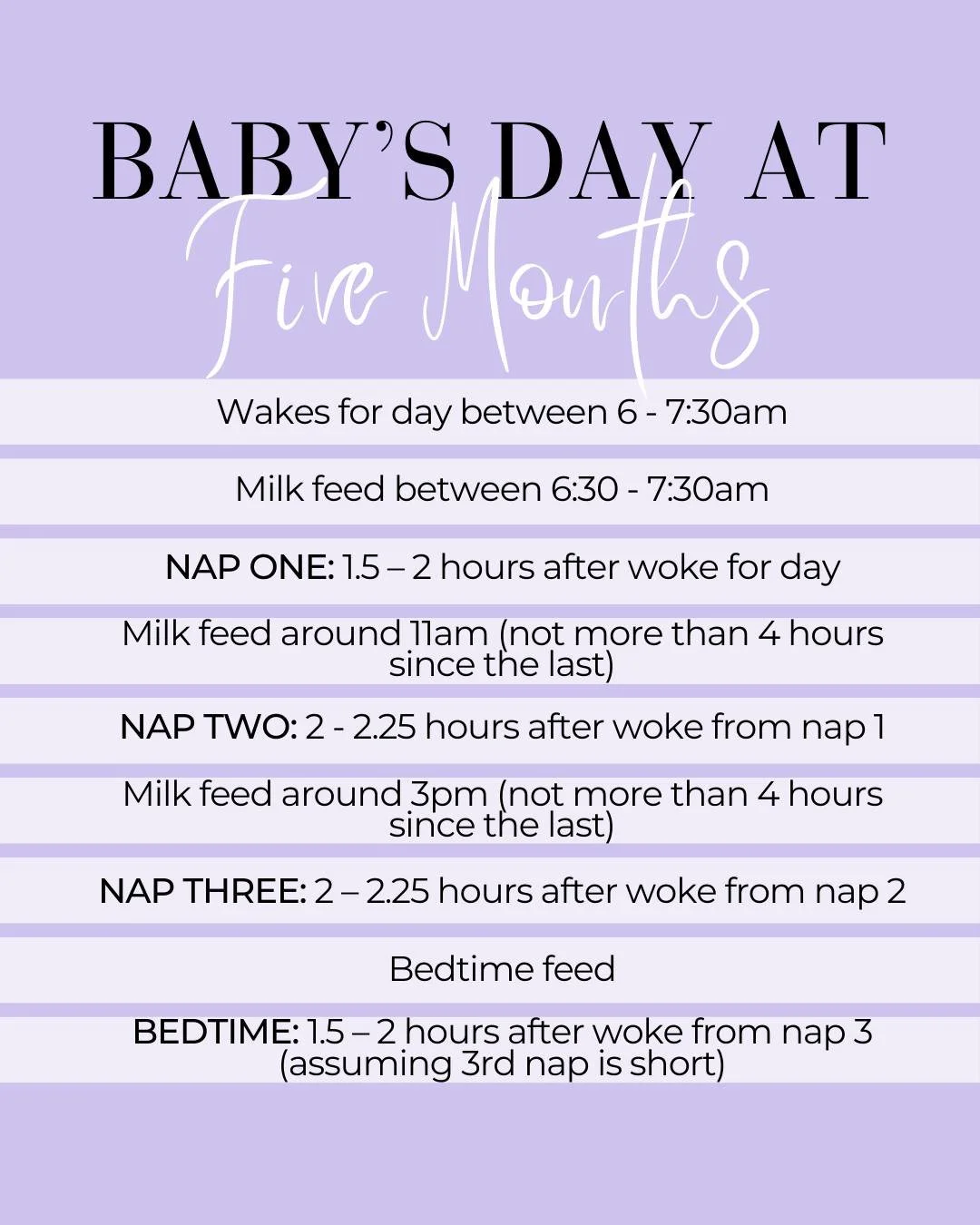 BABY'S DAY AT
Five Months

Wakes for day between 6 - 7:30am

Milk feed between 6:30 - 7:30am

NAP ONE: 1.5 – 2 hours after woke for day

Milk feed around 11am (not more than 4 hours since the last)

NAP TWO: 2 - 2.25 hours after woke from nap 1

Milk feed around 3pm (not more than 4 hours since the last)

NAP THREE: 2 – 2.25 hours after woke from nap 2

Bedtime feed

BEDTIME: 1.5 – 2 hours after woke from nap 3 (assuming 3rd nap is short)